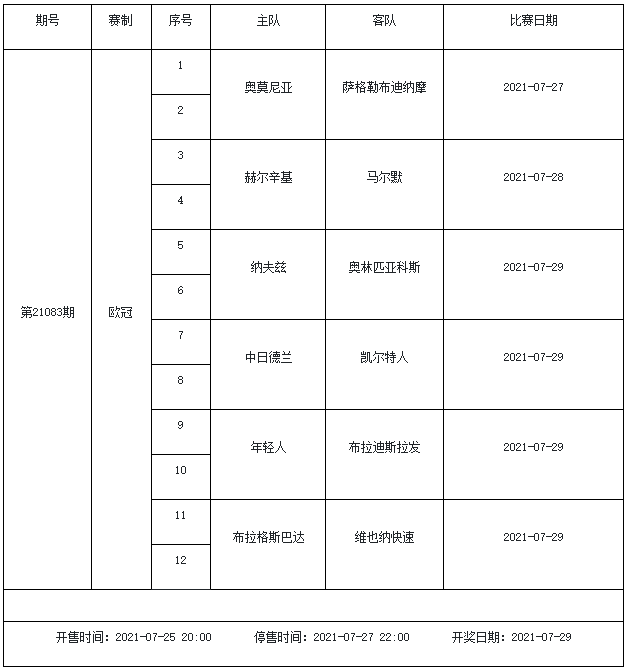 | 期号 | 赛制 | 序号 | 主队 | 客队 | 比赛日期 |
|---|---|---|---|---|---|
| 第21083期 | 欧冠 | 1 | 奥莫尼亚 | 萨格勒布迪纳摩 | 2021-07-27 |
| | | 2 | | | |
| | | 3 | 赫尔辛基 | 马尔默 | 2021-07-28 |
| | | 4 | | | |
| | | 5 | 纳夫兹 | 奥林匹亚科斯 | 2021-07-29 |
| | | 6 | | | |
| | | 7 | 中日德兰 | 凯尔特人 | 2021-07-29 |
| | | 8 | | | |
| | | 9 | 年轻人 | 布拉迪斯拉发 | 2021-07-29 |
| | | 10 | | | |
| | | 11 | 布拉格斯巴达 | 维也纳快速 | 2021-07-29 |
| | | 12 | | | |

开售时间：2021-07-25 20:00 停售时间：2021-07-27 22:00 开奖日期：2021-07-29